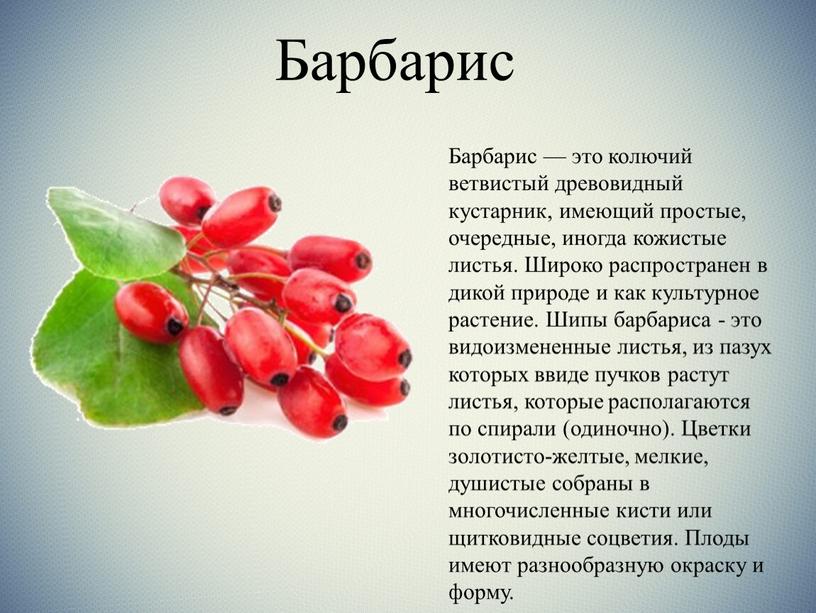 Барбарис

Барбарис — это колючий ветвистый древовидный кустарник, имеющий простые, очередные, иногда кожистые листья. Широко распространен в дикой природе и как культурное растение. Шипы барбариса - это видоизмененные листья, из пазух которых ввиде пучков растут листья, которые располагаются по спирали (одиночно). Цветки золотисто-желтые, мелкие, душистые собраны в многочисленные кисти или щитковидные соцветия. Плоды имеют разнообразную окраску и форму.